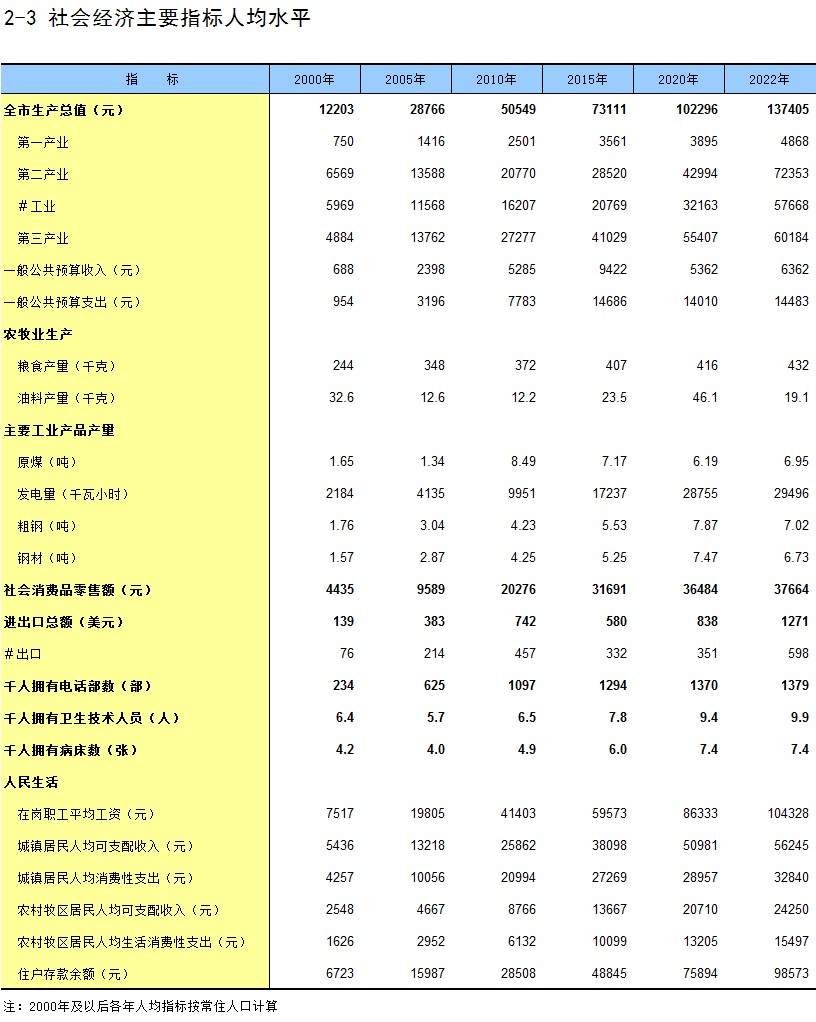 2-3 社会经济主要指标人均水平

| 指　　标 | 2000年 | 2005年 | 2010年 | 2015年 | 2020年 | 2022年 |
|---|---|---|---|---|---|---|
| 全市生产总值（元） | 12203 | 28766 | 50549 | 73111 | 102296 | 137405 |
| 第一产业 | 750 | 1416 | 2501 | 3561 | 3895 | 4868 |
| 第二产业 | 6569 | 13588 | 20770 | 28520 | 42994 | 72353 |
| ＃工业 | 5969 | 11568 | 16207 | 20769 | 32163 | 57668 |
| 第三产业 | 4884 | 13762 | 27277 | 41029 | 55407 | 60184 |
| 一般公共预算收入（元） | 688 | 2398 | 5285 | 9422 | 5362 | 6362 |
| 一般公共预算支出（元） | 954 | 3196 | 7783 | 14686 | 14010 | 14483 |
| 农牧业生产 | | | | | | |
| 粮食产量（千克） | 244 | 348 | 372 | 407 | 416 | 432 |
| 油料产量（千克） | 32.6 | 12.6 | 12.2 | 23.5 | 46.1 | 19.1 |
| 主要工业产品产量 | | | | | | |
| 原煤（吨） | 1.65 | 1.34 | 8.49 | 7.17 | 6.19 | 6.95 |
| 发电量（千瓦小时） | 2184 | 4135 | 9951 | 17237 | 28755 | 29496 |
| 粗钢（吨） | 1.76 | 3.04 | 4.23 | 5.53 | 7.87 | 7.02 |
| 钢材（吨） | 1.57 | 2.87 | 4.25 | 5.25 | 7.47 | 6.73 |
| 社会消费品零售额（元） | 4435 | 9589 | 20276 | 31691 | 36484 | 37664 |
| 进出口总额（美元） | 139 | 383 | 742 | 580 | 838 | 1271 |
| ＃出口 | 76 | 214 | 457 | 332 | 351 | 598 |
| 千人拥有电话部数（部） | 234 | 625 | 1097 | 1294 | 1370 | 1379 |
| 千人拥有卫生技术人员（人） | 6.4 | 5.7 | 6.5 | 7.8 | 9.4 | 9.9 |
| 千人拥有病床数（张） | 4.2 | 4.0 | 4.9 | 6.0 | 7.4 | 7.4 |
| 人民生活 | | | | | | |
| 在岗职工平均工资（元） | 7517 | 19805 | 41403 | 59573 | 86333 | 104328 |
| 城镇居民人均可支配收入（元） | 5436 | 13218 | 25862 | 38098 | 50981 | 56245 |
| 城镇居民人均消费性支出（元） | 4257 | 10056 | 20994 | 27269 | 28957 | 32840 |
| 农村牧区居民人均可支配收入（元） | 2548 | 4667 | 8766 | 13667 | 20710 | 24250 |
| 农村牧区居民人均生活消费性支出（元） | 1626 | 2952 | 6132 | 10099 | 13205 | 15497 |
| 住户存款余额（元） | 6723 | 15987 | 28508 | 48845 | 75894 | 98573 |

注：2000年及以后各年人均指标按常住人口计算